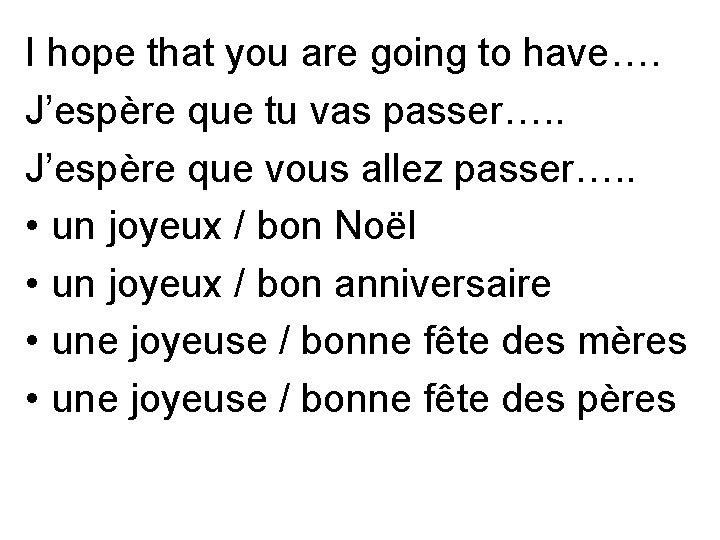 I hope that you are going to have….
J’espère que tu vas passer…..
J’espère que vous allez passer…..
• un joyeux / bon Noël
• un joyeux / bon anniversaire
• une joyeuse / bonne fête des mères
• une joyeuse / bonne fête des pères